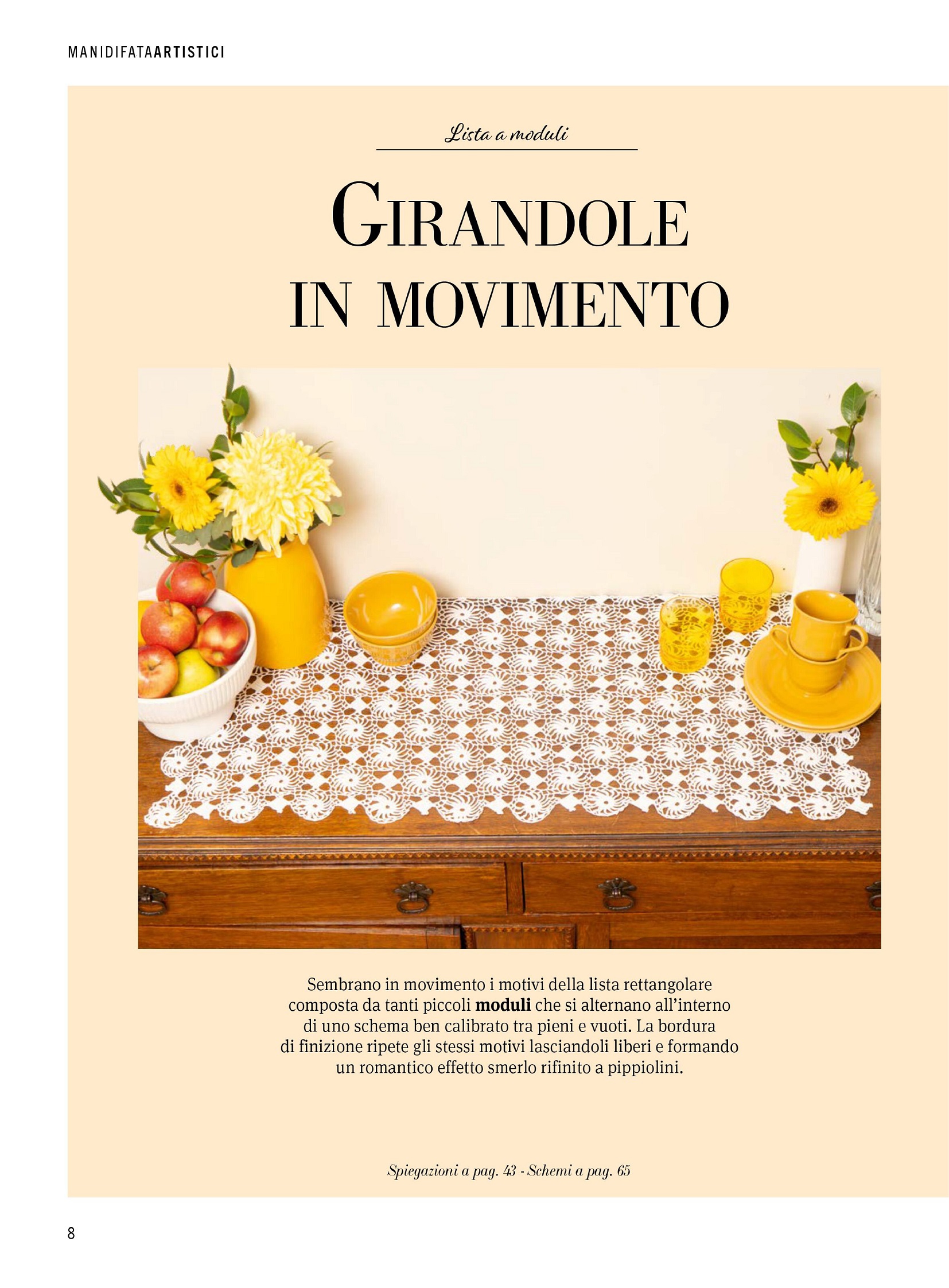 MANIDIFATAARTISTICI

Lista a moduli

GIRANDOLE IN MOVIMENTO

Sembrano in movimento i motivi della lista rettangolare composta da tanti piccoli moduli che si alternano all'interno di uno schema ben calibrato tra pieni e vuoti. La bordura di finizione ripete gli stessi motivi lasciandoli liberi e formando un romantico effetto smerlo rifinito a pippiolini.

Spiegazioni a pag. 43 - Schemi a pag. 65

8